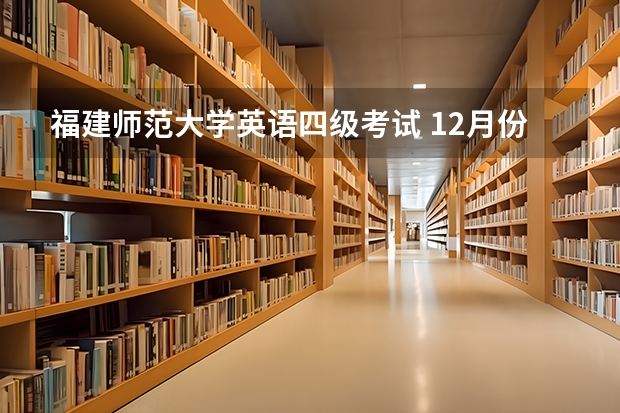 福建师范大学英语四级考试 12月份